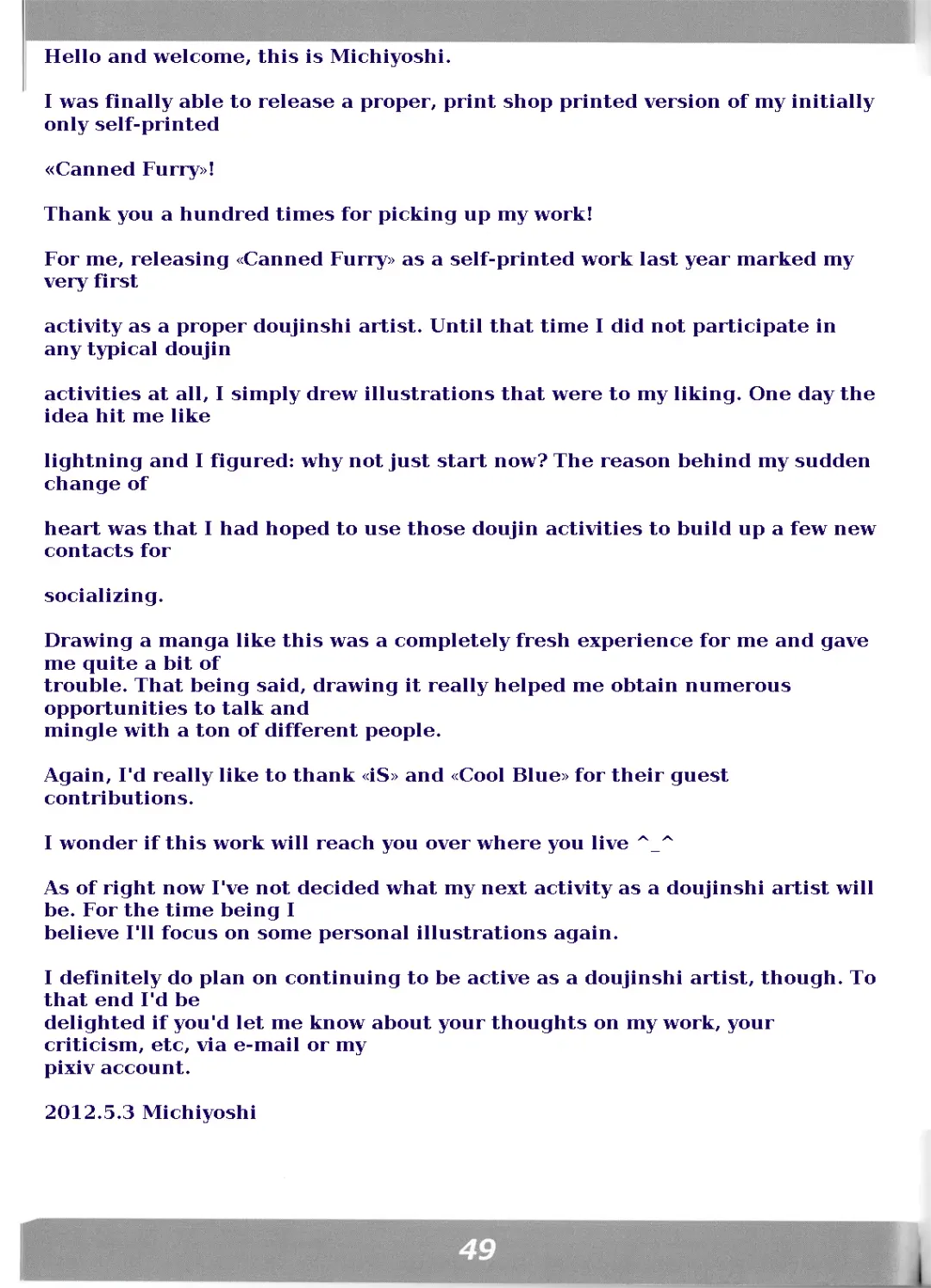 Hello and welcome, this is Michiyoshi.

I was finally able to release a proper, print shop printed version of my initially only self-printed

«Canned Furry»!

Thank you a hundred times for picking up my work!

For me, releasing «Canned Furry» as a self-printed work last year marked my very first

activity as a proper doujinshi artist. Until that time I did not participate in any typical doujin

activities at all, I simply drew illustrations that were to my liking. One day the idea hit me like

lightning and I figured: why not just start now? The reason behind my sudden change of

heart was that I had hoped to use those doujin activities to build up a few new contacts for

socializing.

Drawing a manga like this was a completely fresh experience for me and gave me quite a bit of trouble. That being said, drawing it really helped me obtain numerous opportunities to talk and mingle with a ton of different people.

Again, I'd really like to thank «iS» and «Cool Blue» for their guest contributions.

I wonder if this work will reach you over where you live ^_^

As of right now I've not decided what my next activity as a doujinshi artist will be. For the time being I believe I'll focus on some personal illustrations again.

I definitely do plan on continuing to be active as a doujinshi artist, though. To that end I'd be delighted if you'd let me know about your thoughts on my work, your criticism, etc, via e-mail or my pixiv account.

2012.5.3 Michiyoshi

49